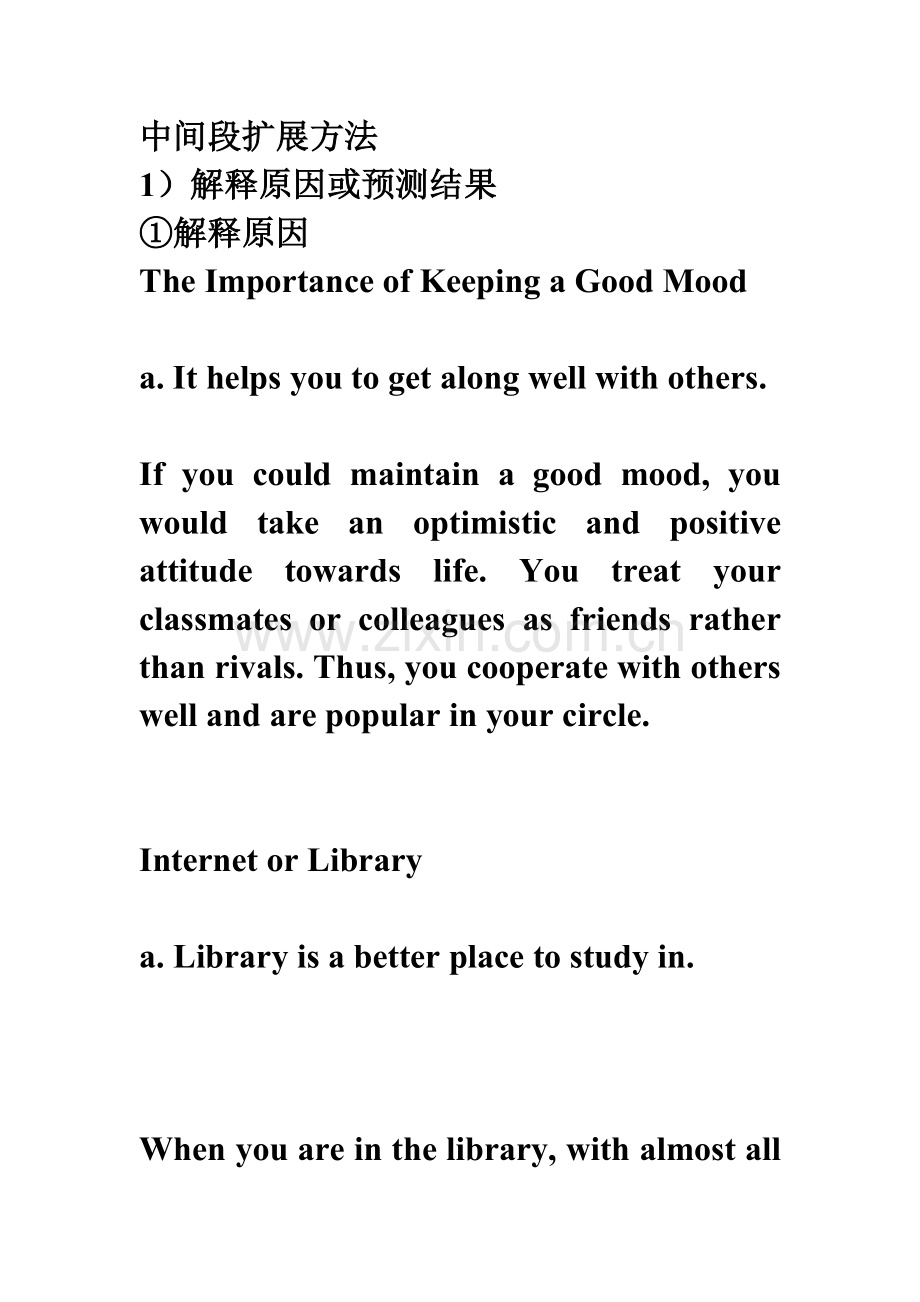 中间段扩展方法
1）解释原因或预测结果
①解释原因
The Importance of Keeping a Good Mood

a. It helps you to get along well with others.

If you could maintain a good mood, you would take an optimistic and positive attitude towards life. You treat your classmates or colleagues as friends rather than rivals. Thus, you cooperate with others well and are popular in your circle.

www.zixin.com.cn

Internet or Library

a. Library is a better place to study in.

When you are in the library, with almost all